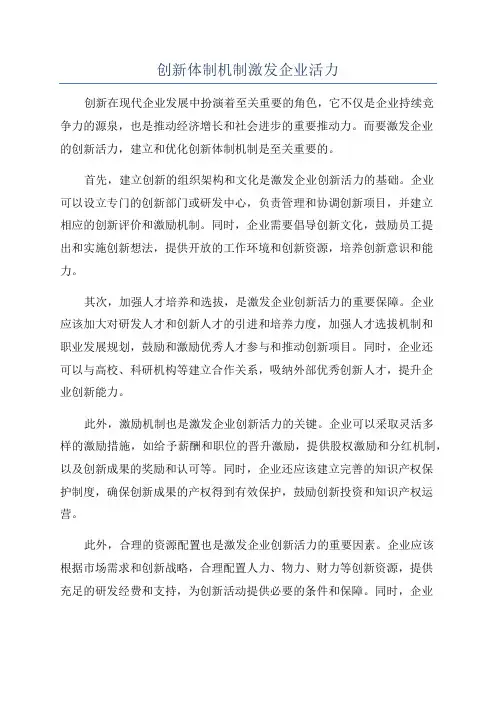 创新体制机制激发企业活力

创新在现代企业发展中扮演着至关重要的角色，它不仅是企业持续竞争力的源泉，也是推动经济增长和社会进步的重要推动力。而要激发企业的创新活力，建立和优化创新体制机制是至关重要的。

首先，建立创新的组织架构和文化是激发企业创新活力的基础。企业可以设立专门的创新部门或研发中心，负责管理和协调创新项目，并建立相应的创新评价和激励机制。同时，企业需要倡导创新文化，鼓励员工提出和实施创新想法，提供开放的工作环境和创新资源，培养创新意识和能力。

其次，加强人才培养和选拔，是激发企业创新活力的重要保障。企业应该加大对研发人才和创新人才的引进和培养力度，加强人才选拔机制和职业发展规划，鼓励和激励优秀人才参与和推动创新项目。同时，企业还可以与高校、科研机构等建立合作关系，吸纳外部优秀创新人才，提升企业创新能力。

此外，激励机制也是激发企业创新活力的关键。企业可以采取灵活多样的激励措施，如给予薪酬和职位的晋升激励，提供股权激励和分红机制，以及创新成果的奖励和认可等。同时，企业还应该建立完善的知识产权保护制度，确保创新成果的产权得到有效保护，鼓励创新投资和知识产权运营。

此外，合理的资源配置也是激发企业创新活力的重要因素。企业应该根据市场需求和创新战略，合理配置人力、物力、财力等创新资源，提供充足的研发经费和支持，为创新活动提供必要的条件和保障。同时，企业